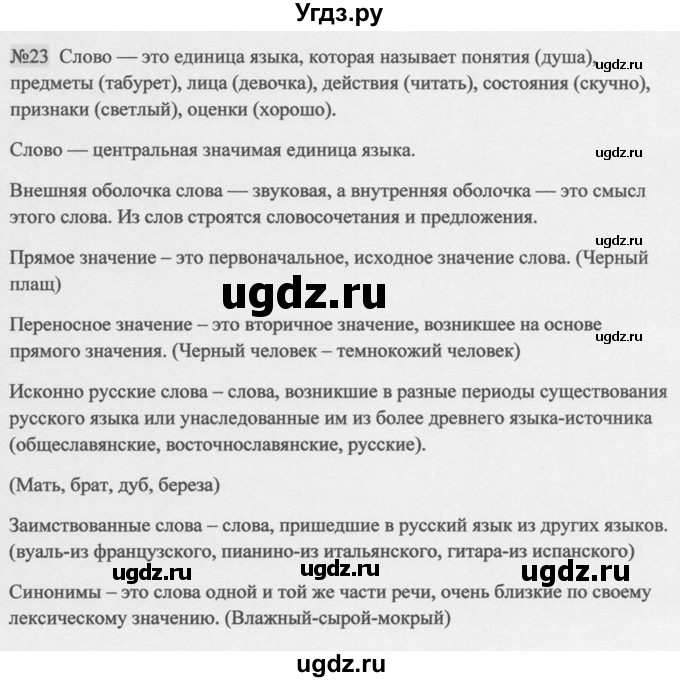 Угдз.ру

№23 Слово — это единица языка, которая называет понятия (душа), предметы (табурет), лица (девочка), действия (читать), состояния (скучно), признаки (светлый), оценки (хорошо).

ugdz.ru

Слово — центральная значимая единица языка.

ugdz.ru

Внешняя оболочка слова — звуковая, а внутренняя оболочка — это смысл этого слова. Из слов строятся словосочетания и предложения.

ugdz.ru

Прямое значение – это первоначальное, исходное значение слова. (Черный плащ)

ugdz.ru

Переносное значение – это вторичное значение, возникшее на основе прямого значения. (Черный человек – темнокожий человек)

ugdz.ru

Исконно русские слова – слова, возникшие в разные периоды существования русского языка или унаследованные им из более древнего языка-источника (общеславянские, восточнославянские, русские).

(Мать, брат, дуб, береза)

Заимствованные слова – слова, пришедшие в русский язык из других языков. (вуаль-из французского, пианино-из итальянского, гитара-из испанского)

ugdz.ru ugdz.ru ugdz.ru

Синонимы – это слова одной и той же части речи, очень близкие по своему лексическому значению. (Влажный-сырой-мокрый)

ugdz.ru